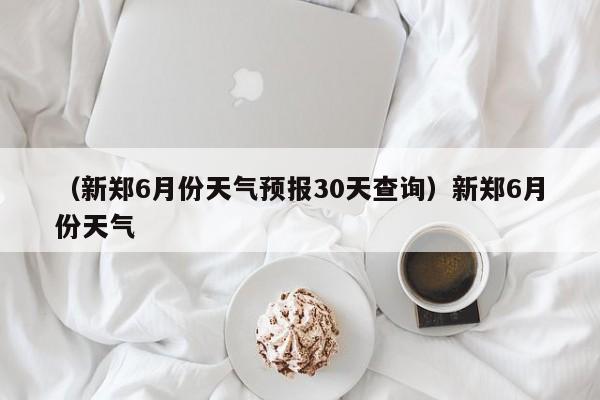 （新郑6月份天气预报30天查询）新郑6月份天气